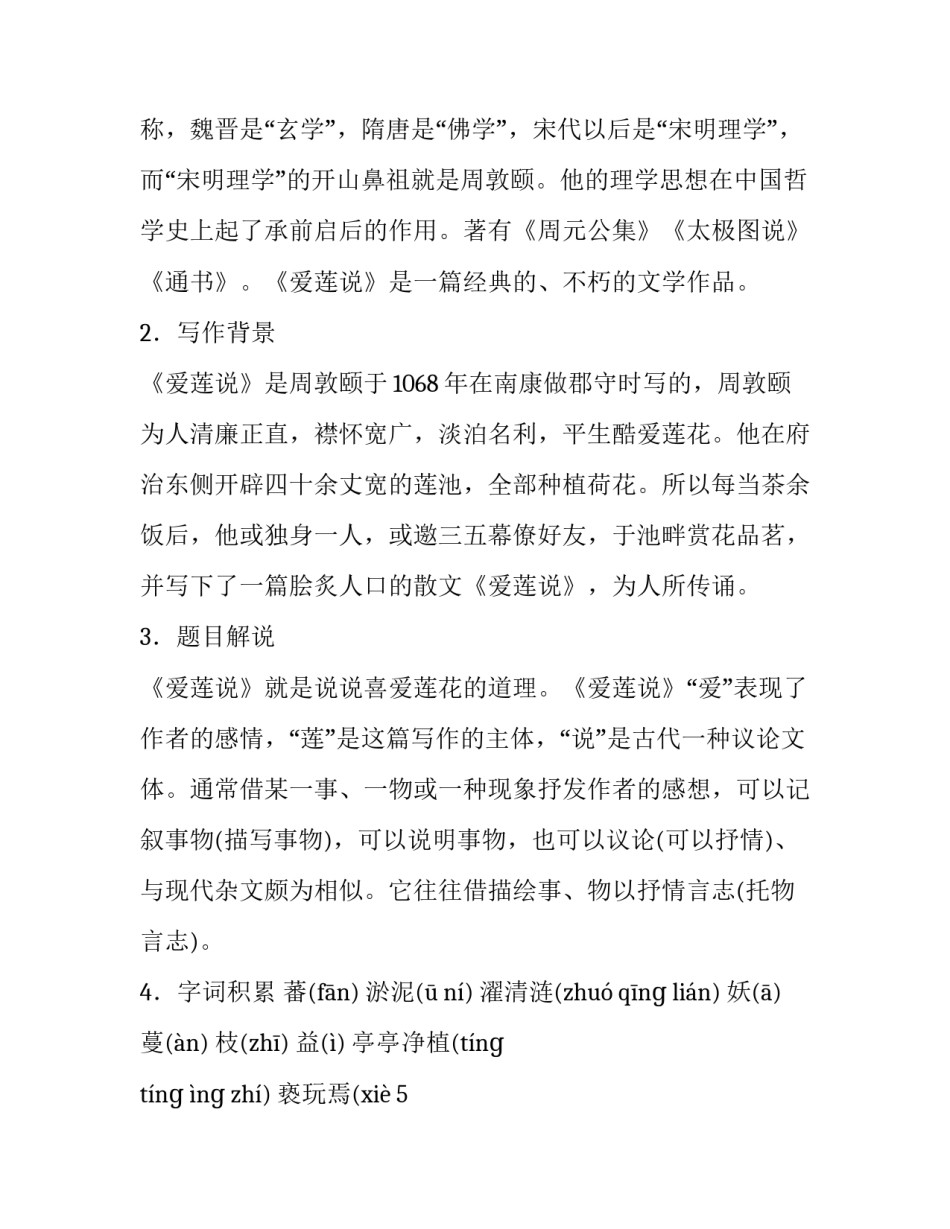 称，魏晋是“玄学”，隋唐是“佛学”，宋代以后是“宋明理学”，而“宋明理学”的开山鼻祖就是周敦颐。他的理学思想在中国哲学史上起了承前启后的作用。著有《周元公集》《太极图说》《通书》。《爱莲说》是一篇经典的、不朽的文学作品。

2．写作背景

《爱莲说》是周敦颐于 1068 年在南康做郡守时写的，周敦颐为人清廉正直，襟怀宽广，淡泊名利，平生酷爱莲花。他在府治东侧开辟四十余丈宽的莲池，全部种植荷花。所以每当茶余饭后，他或独身一人，或邀三五幕僚好友，于池畔赏花品茗，并写下了一篇脍炙人口的散文《爱莲说》，为人所传诵。

3．题目解说

《爱莲说》就是说说喜爱莲花的道理。《爱莲说》“爱”表现了作者的感情，“莲”是这篇写作的主体，“说”是古代一种议论文体。通常借某一事、一物或一种现象抒发作者的感想，可以记叙事物(描写事物)，可以说明事物，也可以议论(可以抒情)、与现代杂文颇为相似。它往往借描绘事、物以抒情言志(托物言志)。

4．字词积累 蕃(fān) 淤泥(ū ní) 濯清涟(zhuó qīnɡ lián) 妖(ā) 蔓(àn) 枝(zhī) 益(ì) 亭亭净植(tínɡ

tínɡ ìnɡ zhí) 亵玩焉(xiè 5